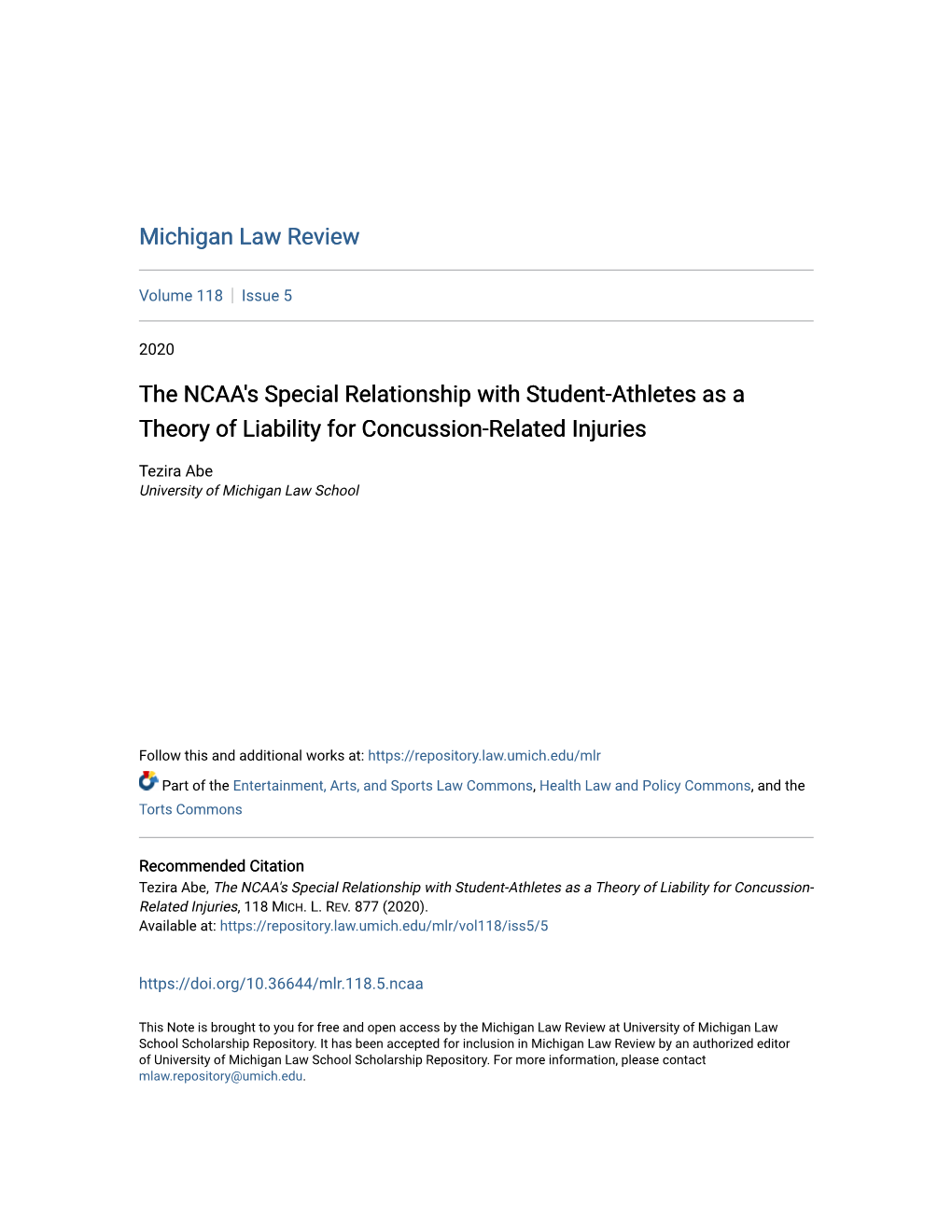 Michigan Law Review

Volume 118 | Issue 5

2020

The NCAA's Special Relationship with Student-Athletes as a Theory of Liability for Concussion-Related Injuries

Tezira Abe
University of Michigan Law School

Follow this and additional works at: https://repository.law.umich.edu/mlr

Part of the Entertainment, Arts, and Sports Law Commons, Health Law and Policy Commons, and the Torts Commons

Recommended Citation
Tezira Abe, The NCAA's Special Relationship with Student-Athletes as a Theory of Liability for Concussion-Related Injuries, 118 MICH. L. REV. 877 (2020).
Available at: https://repository.law.umich.edu/mlr/vol118/iss5/5

https://doi.org/10.36644/mlr.118.5.ncaa

This Note is brought to you for free and open access by the Michigan Law Review at University of Michigan Law School Scholarship Repository. It has been accepted for inclusion in Michigan Law Review by an authorized editor of University of Michigan Law School Scholarship Repository. For more information, please contact mlaw.repository@umich.edu.